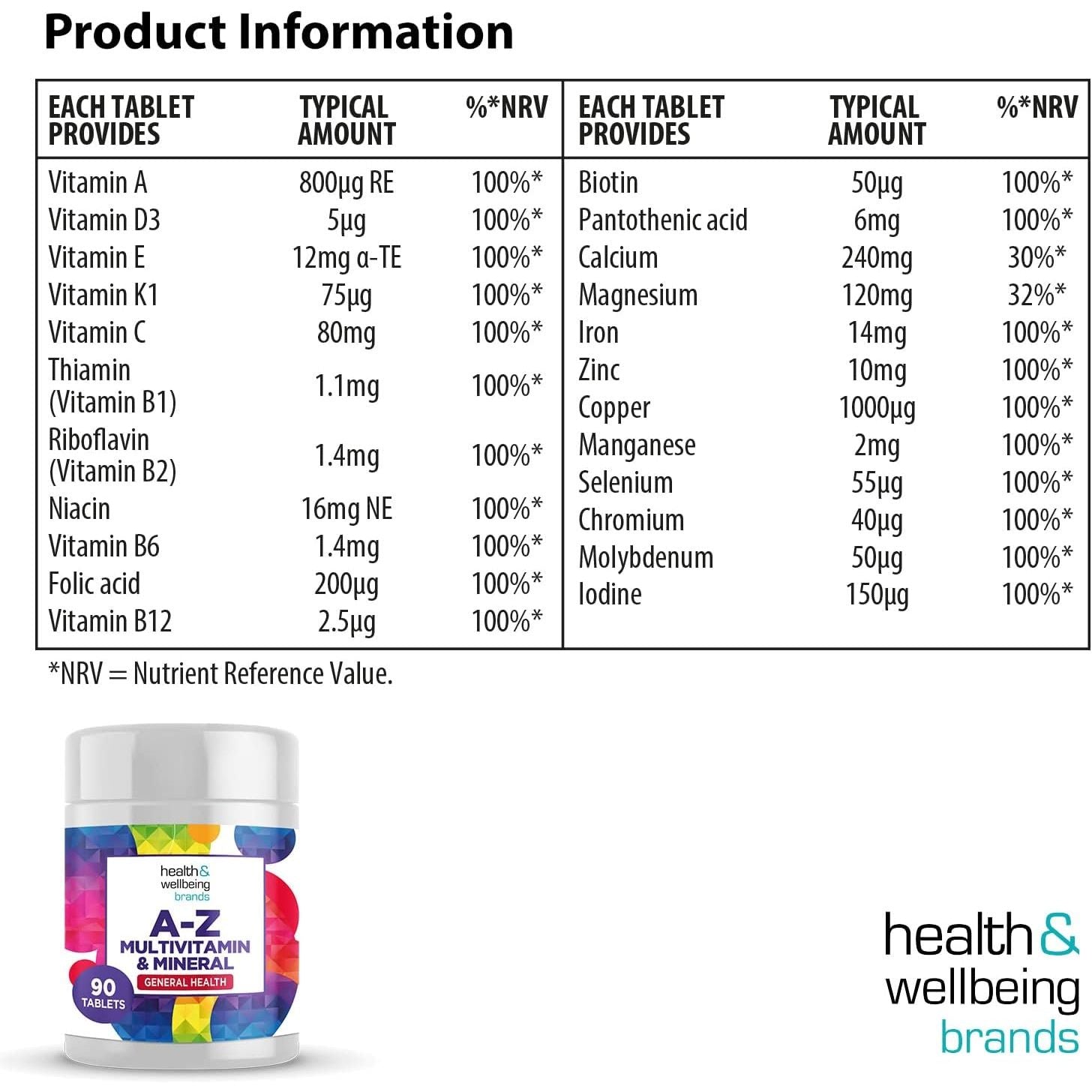 Product Information

| EACH TABLET PROVIDES | TYPICAL AMOUNT | %*NRV |
|---|---|---|
| Vitamin A | 800µg RE | 100%* |
| Vitamin D3 | 5µg | 100%* |
| Vitamin E | 12mg α-TE | 100%* |
| Vitamin K1 | 75µg | 100%* |
| Vitamin C | 80mg | 100%* |
| Thiamin (Vitamin B1) | 1.1mg | 100%* |
| Riboflavin (Vitamin B2) | 1.4mg | 100%* |
| Niacin | 16mg NE | 100%* |
| Vitamin B6 | 1.4mg | 100%* |
| Folic acid | 200µg | 100%* |
| Vitamin B12 | 2.5µg | 100%* |

| EACH TABLET PROVIDES | TYPICAL AMOUNT | %*NRV |
|---|---|---|
| Biotin | 50µg | 100%* |
| Pantothenic acid | 6mg | 100%* |
| Calcium | 240mg | 30%* |
| Magnesium | 120mg | 32%* |
| Iron | 14mg | 100%* |
| Zinc | 10mg | 100%* |
| Copper | 1000µg | 100%* |
| Manganese | 2mg | 100%* |
| Selenium | 55µg | 100%* |
| Chromium | 40µg | 100%* |
| Molybdenum | 50µg | 100%* |
| Iodine | 150µg | 100%* |

*NRV = Nutrient Reference Value.

health& wellbeing brands
A-Z
MULTIVITAMIN & MINERAL
GENERAL HEALTH
90 TABLETS

health& wellbeing brands